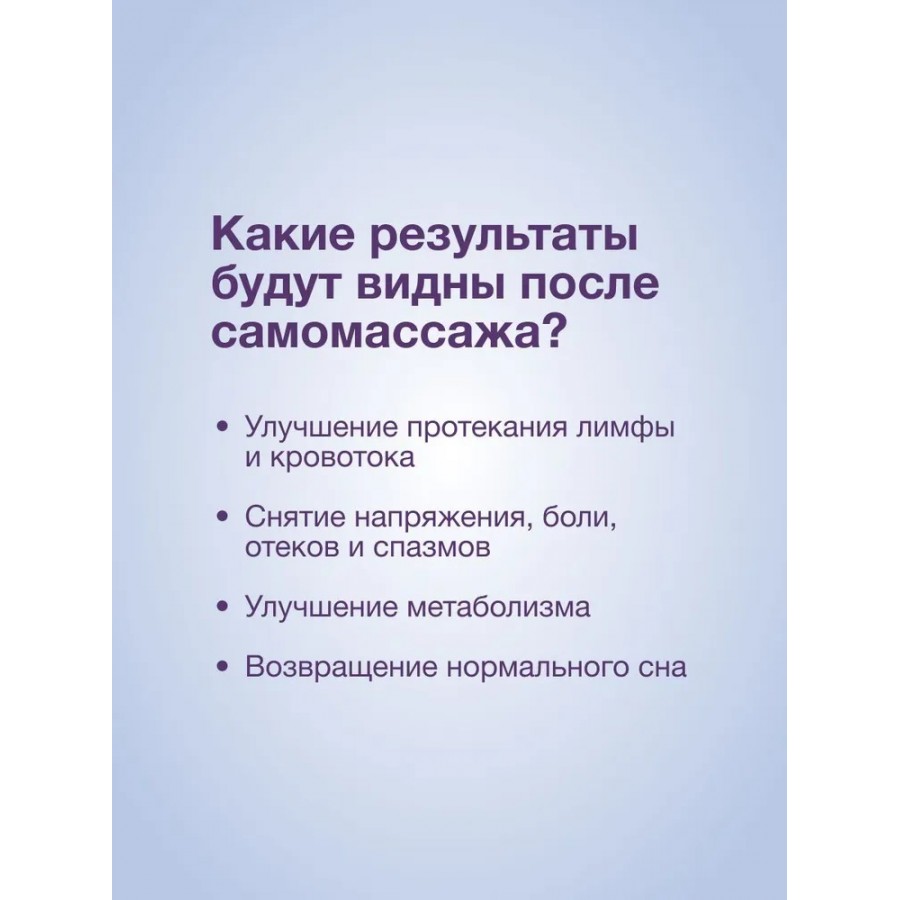 Какие результаты будут видны после самомассажа?

• Улучшение протекания лимфы и кровотока

• Снятие напряжения, боли, отеков и спазмов

• Улучшение метаболизма

• Возвращение нормального сна